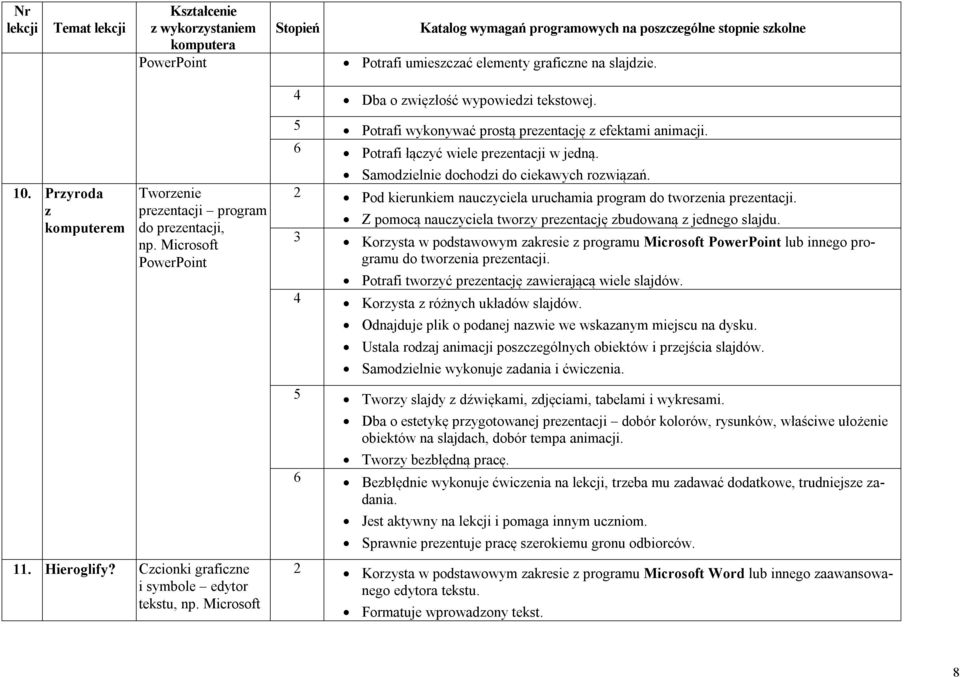 | Nr lekcji | Temat lekcji | Kształcenie z wykorzystaniem komputera | Stopień | Katalog wymagań programowych na poszczególne stopnie szkolne |
|---|---|---|---|---|
| | | PowerPoint | | • Potrafi umieszczać elementy graficzne na slajdzie. |
| | | | 4 | • Dba o zwięzłość wypowiedzi tekstowej. |
| | | | 5 | • Potrafi wykonywać prostą prezentację z efektami animacji. |
| | | | 6 | • Potrafi łączyć wiele prezentacji w jedną. • Samodzielnie dochodzi do ciekawych rozwiązań. |
| 10. | Przyroda z komputerem | Tworzenie prezentacji – program do prezentacji, np. Microsoft PowerPoint | 2 | • Pod kierunkiem nauczyciela uruchamia program do tworzenia prezentacji. • Z pomocą nauczyciela tworzy prezentację zbudowaną z jednego slajdu. |
| | | | 3 | • Korzysta w podstawowym zakresie z programu **Microsoft PowerPoint** lub innego programu do tworzenia prezentacji. • Potrafi tworzyć prezentację zawierającą wiele slajdów. |
| | | | 4 | • Korzysta z różnych układów slajdów. • Odnajduje plik o podanej nazwie we wskazanym miejscu na dysku. • Ustala rodzaj animacji poszczególnych obiektów i przejścia slajdów. • Samodzielnie wykonuje zadania i ćwiczenia. |
| | | | 5 | • Tworzy slajdy z dźwiękami, zdjęciami, tabelami i wykresami. • Dba o estetykę przygotowanej prezentacji – dobór kolorów, rysunków, właściwe ułożenie obiektów na slajdach, dobór tempa animacji. • Tworzy bezbłędną pracę. |
| | | | 6 | • Bezbłędnie wykonuje ćwiczenia na lekcji, trzeba mu zadawać dodatkowe, trudniejsze zadania. • Jest aktywny na lekcji i pomaga innym uczniom. • Sprawnie prezentuje pracę szerokiemu gronu odbiorców. |
| 11. | Hieroglify? | Czcionki graficzne i symbole – edytor tekstu, np. Microsoft | 2 | • Korzysta w podstawowym zakresie z programu **Microsoft Word** lub innego zaawansowanego edytora tekstu. • Formatuje wprowadzony tekst. |

8